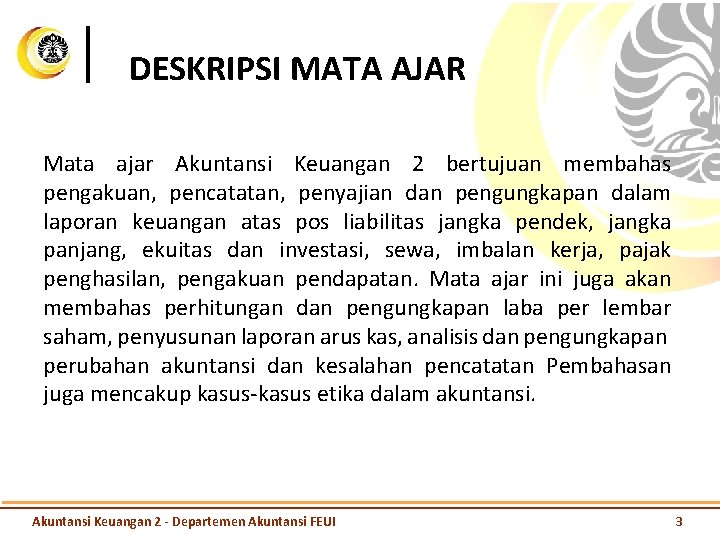 DESKRIPSI MATA AJAR

Mata ajar Akuntansi Keuangan 2 bertujuan membahas pengakuan, pencatatan, penyajian dan pengungkapan dalam laporan keuangan atas pos liabilitas jangka pendek, jangka panjang, ekuitas dan investasi, sewa, imbalan kerja, pajak penghasilan, pengakuan pendapatan. Mata ajar ini juga akan membahas perhitungan dan pengungkapan laba per lembar saham, penyusunan laporan arus kas, analisis dan pengungkapan perubahan akuntansi dan kesalahan pencatatan Pembahasan juga mencakup kasus-kasus etika dalam akuntansi.

Akuntansi Keuangan 2 - Departemen Akuntansi FEUI

3